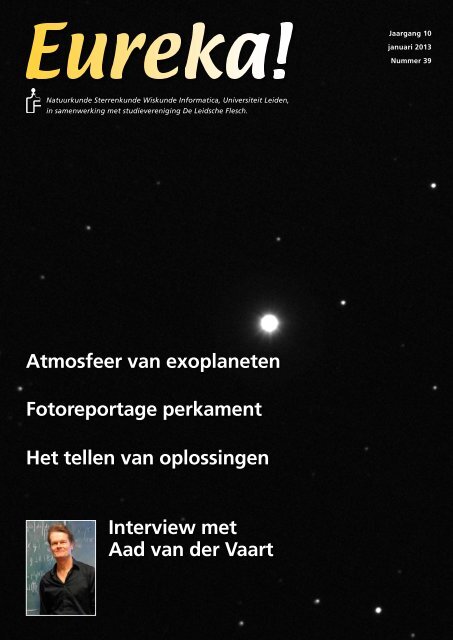 Eureka!

Jaargang 10
januari 2013
Nummer 39

Natuurkunde Sterrenkunde Wiskunde Informatica, Universiteit Leiden, in samenwerking met studievereniging De Leidsche Flesch.

Atmosfeer van exoplaneten

Fotoreportage perkament

Het tellen van oplossingen

Interview met Aad van der Vaart